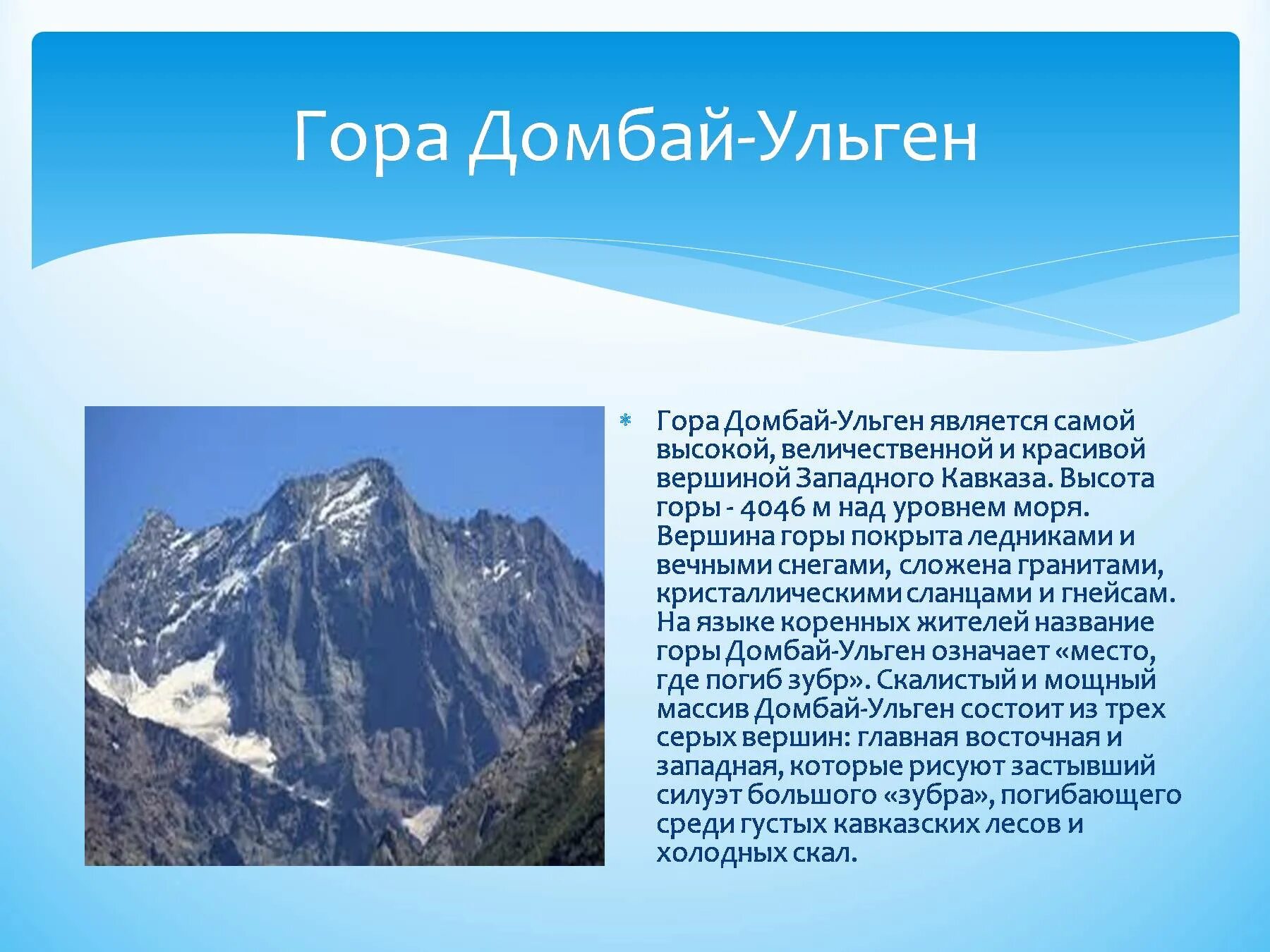 Гора Домбай-Ульген

Гора Домбай-Ульген является самой высокой, величественной и красивой вершиной Западного Кавказа. Высота горы - 4046 м над уровнем моря. Вершина горы покрыта ледниками и вечными снегами, сложена гранитами, кристаллическими сланцами и гнейсам. На языке коренных жителей название горы Домбай-Ульген означает «место, где погиб зубр». Скалистый и мощный массив Домбай-Ульген состоит из трех серых вершин: главная восточная и западная, которые рисуют застывший силуэт большого «зубра», погибающего среди густых кавказских лесов и холодных скал.